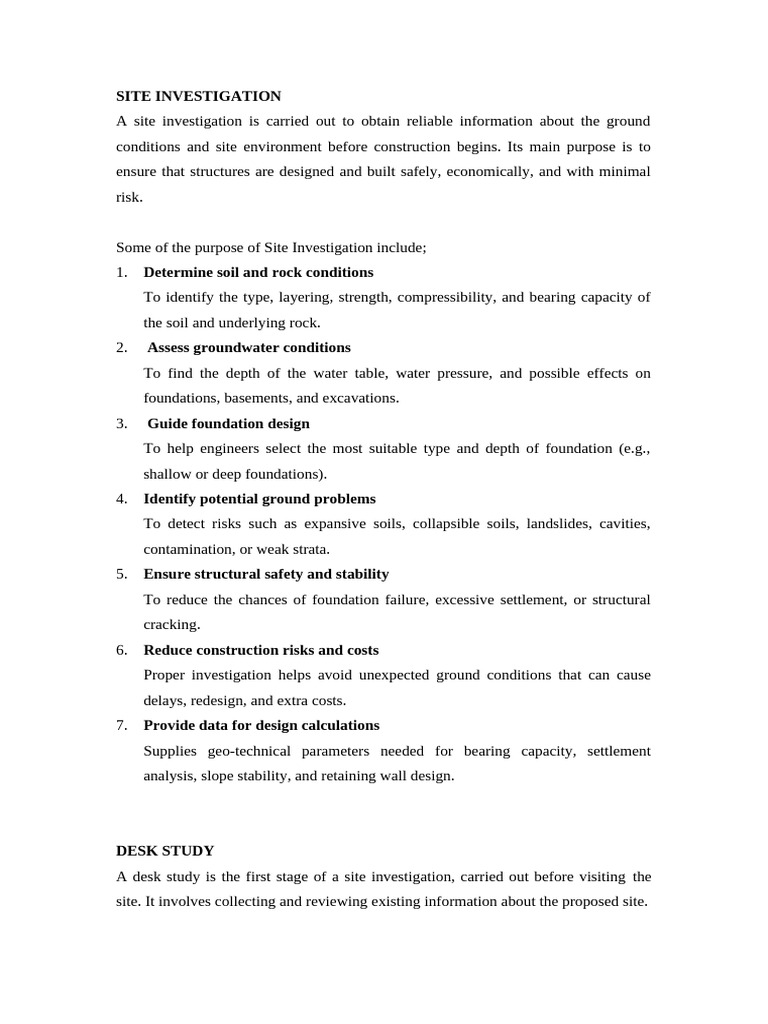 SITE INVESTIGATION

A site investigation is carried out to obtain reliable information about the ground conditions and site environment before construction begins. Its main purpose is to ensure that structures are designed and built safely, economically, and with minimal risk.

Some of the purpose of Site Investigation include;

1. Determine soil and rock conditions
To identify the type, layering, strength, compressibility, and bearing capacity of the soil and underlying rock.

2. Assess groundwater conditions
To find the depth of the water table, water pressure, and possible effects on foundations, basements, and excavations.

3. Guide foundation design
To help engineers select the most suitable type and depth of foundation (e.g., shallow or deep foundations).

4. Identify potential ground problems
To detect risks such as expansive soils, collapsible soils, landslides, cavities, contamination, or weak strata.

5. Ensure structural safety and stability
To reduce the chances of foundation failure, excessive settlement, or structural cracking.

6. Reduce construction risks and costs
Proper investigation helps avoid unexpected ground conditions that can cause delays, redesign, and extra costs.

7. Provide data for design calculations
Supplies geo-technical parameters needed for bearing capacity, settlement analysis, slope stability, and retaining wall design.

DESK STUDY

A desk study is the first stage of a site investigation, carried out before visiting the site. It involves collecting and reviewing existing information about the proposed site.